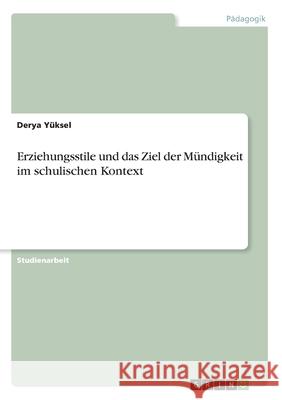 Pädagogik

Derya Yüksel

Erziehungsstile und das Ziel der Mündigkeit im schulischen Kontext

Studienarbeit

Kraina Książek